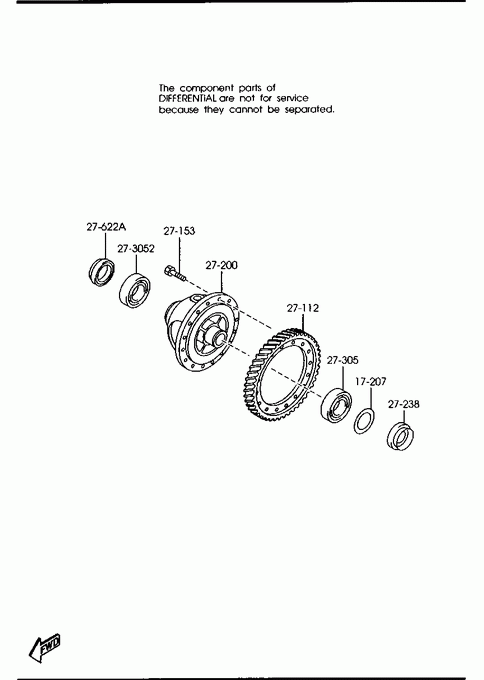 The component parts of DIFFERENTIAL are not for service because they cannot be separated.

27-622A
27-3052
27-153
27-200
27-112
27-305
17-207
27-238

FWD